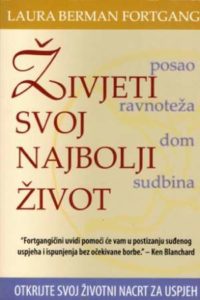 LAURA BERMAN FORTGANG

ŽIVJETI SVOJ NAJBOLJI ŽIVOT

posao
ravnoteža
dom
sudbina

"Fortgangičini uvidi pomoći će vam u postizanju suđenog uspjeha i ispunjenja bez očekivane borbe." – Ken Blanchard

OTKRIJTE SVOJ ŽIVOTNI NACRT ZA USPJEH